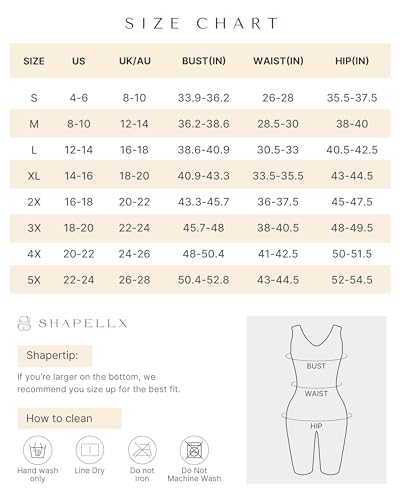 SIZE CHART

| SIZE | US | UK/AU | BUST(IN) | WAIST(IN) | HIP(IN) |
|---|---|---|---|---|---|
| S | 4-6 | 8-10 | 33.9-36.2 | 26-28 | 35.5-37.5 |
| M | 8-10 | 12-14 | 36.2-38.6 | 28.5-30 | 38-40 |
| L | 12-14 | 16-18 | 38.6-40.9 | 30.5-33 | 40.5-42.5 |
| XL | 14-16 | 18-20 | 40.9-43.3 | 33.5-35.5 | 43-44.5 |
| 2X | 16-18 | 20-22 | 43.3-45.7 | 36-37.5 | 45-47.5 |
| 3X | 18-20 | 22-24 | 45.7-48 | 38-40.5 | 48-49.5 |
| 4X | 20-22 | 24-26 | 48-50.4 | 41-42.5 | 50-51.5 |
| 5X | 22-24 | 26-28 | 50.4-52.8 | 43-44.5 | 52-54.5 |

SHAPELLX

Shapertip:

If you're larger on the bottom, we recommend you size up for the best fit.

How to clean

Hand wash only
Line Dry
Do not iron
Do Not Machine Wash

BUST
WAIST
HIP